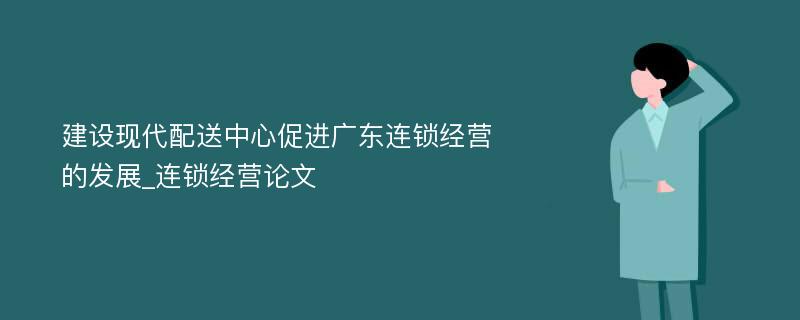 建设现代配送中心促进广东连锁经营的发展_连锁经营论文